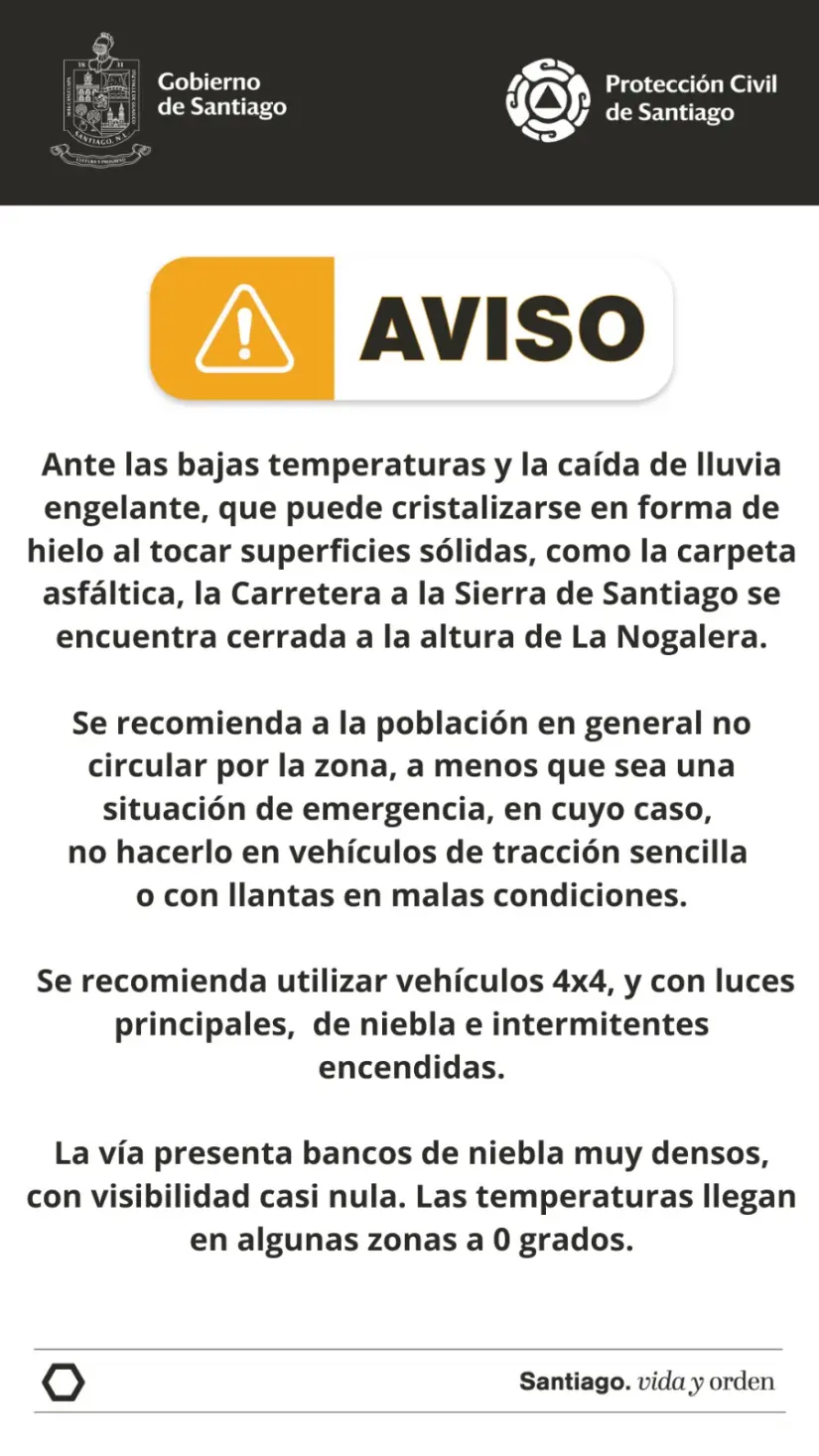 Gobierno de Santiago

Protección Civil de Santiago

AVISO

Ante las bajas temperaturas y la caída de lluvia engelante, que puede cristalizarse en forma de hielo al tocar superficies sólidas, como la carpeta asfáltica, la Carretera a la Sierra de Santiago se encuentra cerrada a la altura de La Nogalera.

Se recomienda a la población en general no circular por la zona, a menos que sea una situación de emergencia, en cuyo caso, no hacerlo en vehículos de tracción sencilla o con llantas en malas condiciones.

Se recomienda utilizar vehículos 4x4, y con luces principales, de niebla e intermitentes encendidas.

La vía presenta bancos de niebla muy densos, con visibilidad casi nula. Las temperaturas llegan en algunas zonas a 0 grados.

Santiago. vida y orden